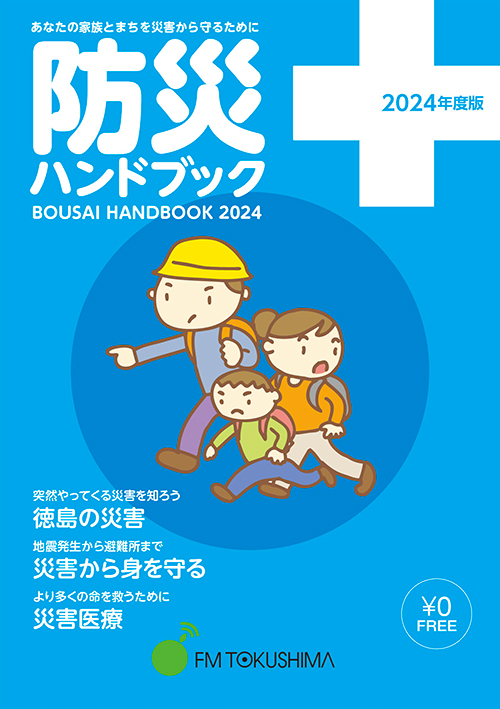 あなたの家族とまちを災害から守るために

防災
ハンドブック

2024年度版

BOUSAI HANDBOOK 2024

突然やってくる災害を知ろう
徳島の災害

地震発生から避難所まで
災害から身を守る

より多くの命を救うために
災害医療

¥0
FREE

FM TOKUSHIMA